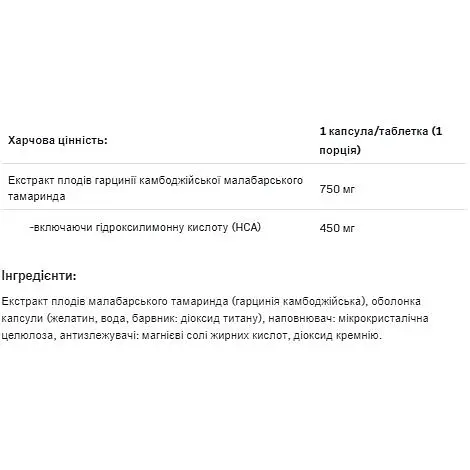 | Харчова цінність: | 1 капсула/таблетка (1 порція) |
|---|---|
| Екстракт плодів гарцинії камбоджійської малабарського тамаринда | 750 мг |
| -включаючи гідроксилимонну кислоту (HCA) | 450 мг |

Інгредієнти:

Екстракт плодів малабарського тамаринда (гарцинія камбоджійська), оболонка капсули (желатин, вода, барвник: діоксид титану), наповнювач: мікрокристалічна целюлоза, антизлежувачі: магнієві солі жирних кислот, діоксид кремнію.